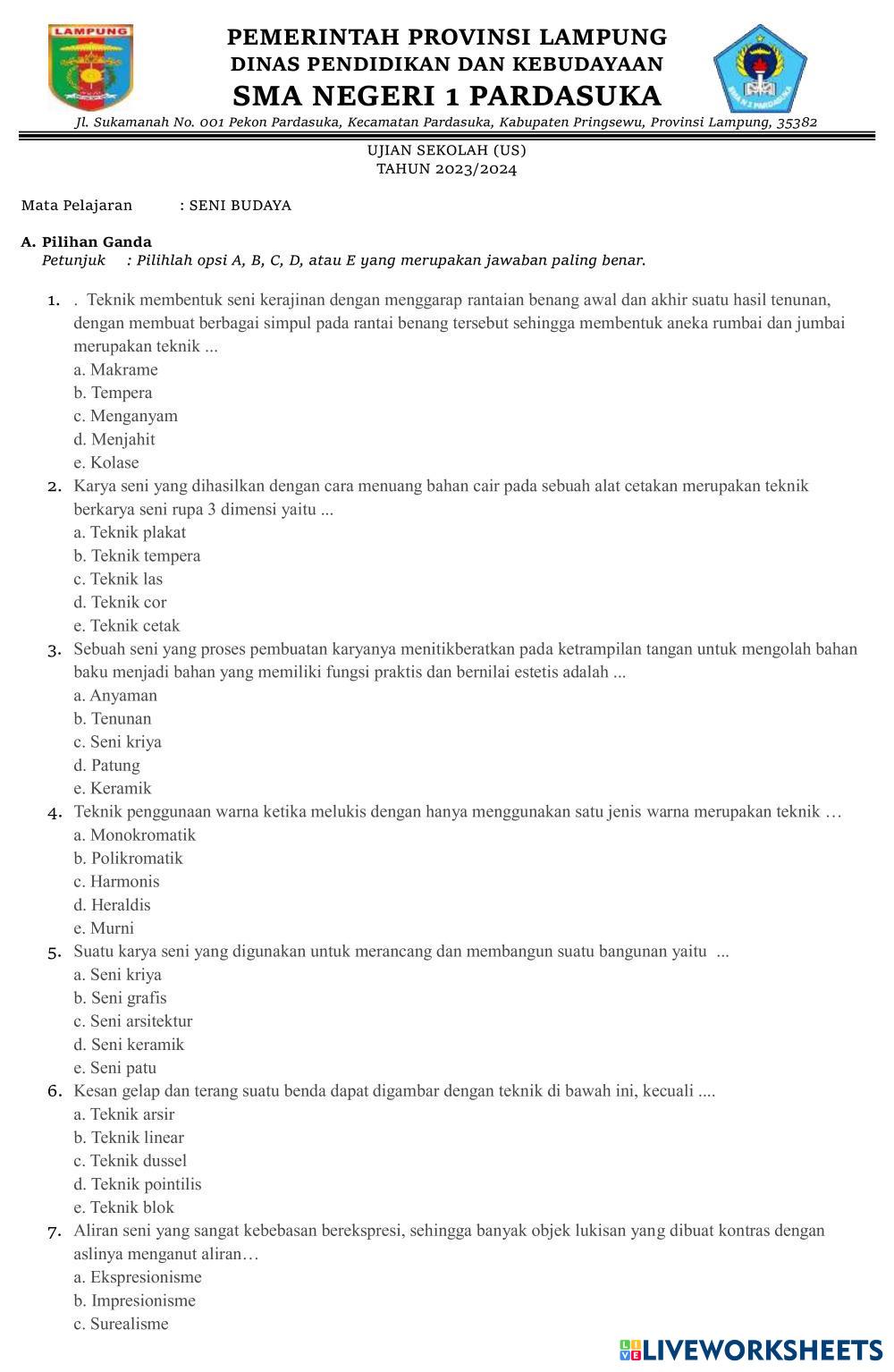 LAMPUNG

PEMERINTAH PROVINSI LAMPUNG
DINAS PENDIDIKAN DAN KEBUDAYAAN
SMA NEGERI 1 PARDASUKA
Jl. Sukamanah No. 001 Pekon Pardasuka, Kecamatan Pardasuka, Kabupaten Pringsewu, Provinsi Lampung, 35382

UJIAN SEKOLAH (US)
TAHUN 2023/2024

Mata Pelajaran : SENI BUDAYA

A. Pilihan Ganda
Petunjuk : Pilihlah opsi A, B, C, D, atau E yang merupakan jawaban paling benar.

1. . Teknik membentuk seni kerajinan dengan menggarap rantaian benang awal dan akhir suatu hasil tenunan, dengan membuat berbagai simpul pada rantai benang tersebut sehingga membentuk aneka rumbai dan jumbai merupakan teknik ...
a. Makrame
b. Tempera
c. Menganyam
d. Menjahit
e. Kolase
2. Karya seni yang dihasilkan dengan cara menuang bahan cair pada sebuah alat cetakan merupakan teknik berkarya seni rupa 3 dimensi yaitu ...
a. Teknik plakat
b. Teknik tempera
c. Teknik las
d. Teknik cor
e. Teknik cetak
3. Sebuah seni yang proses pembuatan karyanya menitikberatkan pada ketrampilan tangan untuk mengolah bahan baku menjadi bahan yang memiliki fungsi praktis dan bernilai estetis adalah ...
a. Anyaman
b. Tenunan
c. Seni kriya
d. Patung
e. Keramik
4. Teknik penggunaan warna ketika melukis dengan hanya menggunakan satu jenis warna merupakan teknik …
a. Monokromatik
b. Polikromatik
c. Harmonis
d. Heraldis
e. Murni
5. Suatu karya seni yang digunakan untuk merancang dan membangun suatu bangunan yaitu ...
a. Seni kriya
b. Seni grafis
c. Seni arsitektur
d. Seni keramik
e. Seni patu
6. Kesan gelap dan terang suatu benda dapat digambar dengan teknik di bawah ini, kecuali ....
a. Teknik arsir
b. Teknik linear
c. Teknik dussel
d. Teknik pointilis
e. Teknik blok
7. Aliran seni yang sangat kebebasan berekspresi, sehingga banyak objek lukisan yang dibuat kontras dengan aslinya menganut aliran…
a. Ekspresionisme
b. Impresionisme
c. Surealisme

LIVEWORKSHEETS